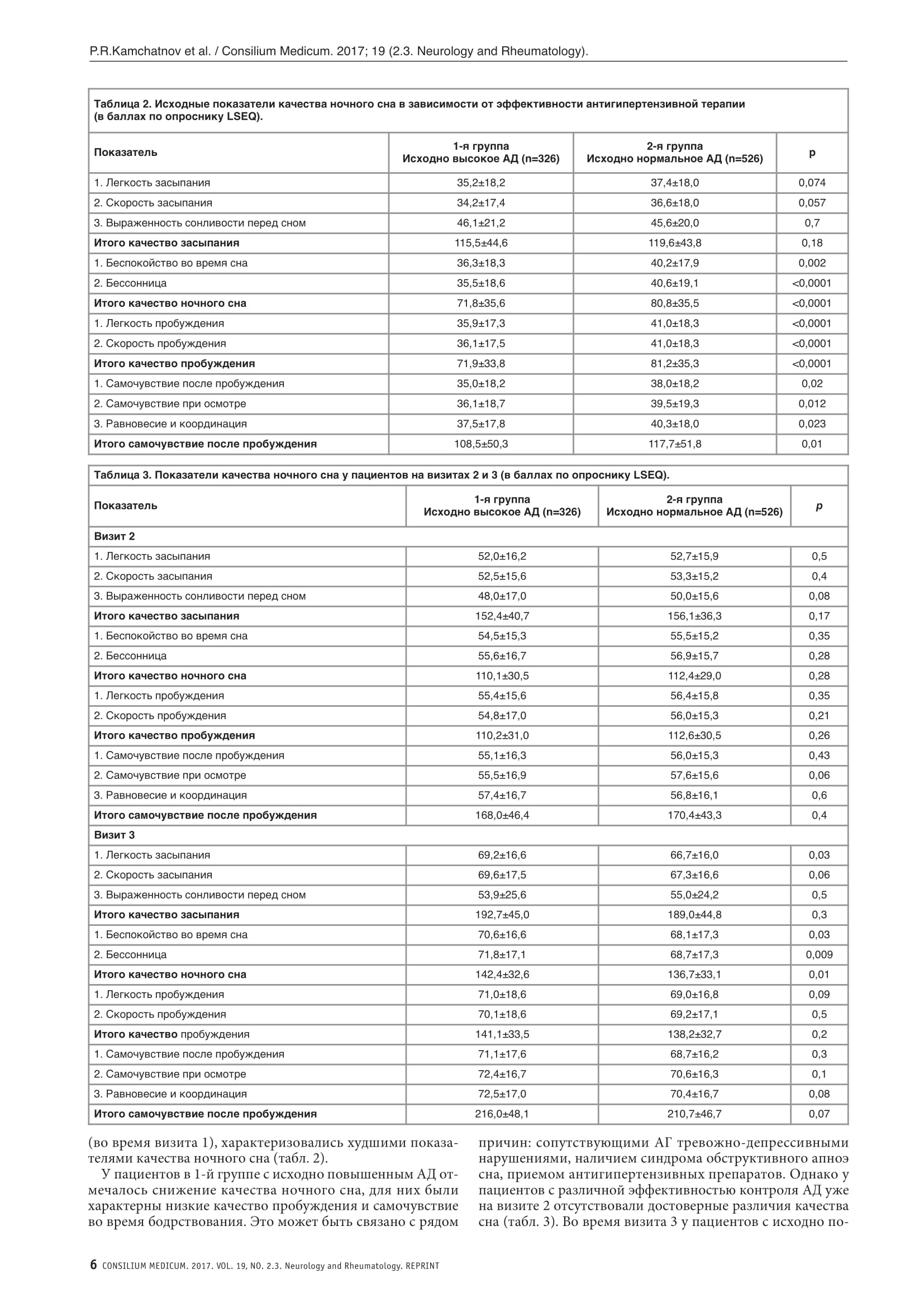 P.R.Kamchatnov et al. / Consilium Medicum. 2017; 19 (2.3. Neurology and Rheumatology).

Таблица 2. Исходные показатели качества ночного сна в зависимости от эффективности антигипертензивной терапии (в баллах по опроснику LSEQ).

| Показатель | 1-я группа Исходно высокое АД (n=326) | 2-я группа Исходно нормальное АД (n=526) | p |
|---|---|---|---|
| 1. Легкость засыпания | 35,2±18,2 | 37,4±18,0 | 0,074 |
| 2. Скорость засыпания | 34,2±17,4 | 36,6±18,0 | 0,057 |
| 3. Выраженность сонливости перед сном | 46,1±21,2 | 45,6±20,0 | 0,7 |
| Итого качество засыпания | 115,5±44,6 | 119,6±43,8 | 0,18 |
| 1. Беспокойство во время сна | 36,3±18,3 | 40,2±17,9 | 0,002 |
| 2. Бессонница | 35,5±18,6 | 40,6±19,1 | <0,0001 |
| Итого качество ночного сна | 71,8±35,6 | 80,8±35,5 | <0,0001 |
| 1. Легкость пробуждения | 35,9±17,3 | 41,0±18,3 | <0,0001 |
| 2. Скорость пробуждения | 36,1±17,5 | 41,0±18,3 | <0,0001 |
| Итого качество пробуждения | 71,9±33,8 | 81,2±35,3 | <0,0001 |
| 1. Самочувствие после пробуждения | 35,0±18,2 | 38,0±18,2 | 0,02 |
| 2. Самочувствие при осмотре | 36,1±18,7 | 39,5±19,3 | 0,012 |
| 3. Равновесие и координация | 37,5±17,8 | 40,3±18,0 | 0,023 |
| Итого самочувствие после пробуждения | 108,5±50,3 | 117,7±51,8 | 0,01 |

Таблица 3. Показатели качества ночного сна у пациентов на визитах 2 и 3 (в баллах по опроснику LSEQ).

| Показатель | 1-я группа Исходно высокое АД (n=326) | 2-я группа Исходно нормальное АД (n=526) | p |
|---|---|---|---|
| Визит 2 | | | |
| 1. Легкость засыпания | 52,0±16,2 | 52,7±15,9 | 0,5 |
| 2. Скорость засыпания | 52,5±15,6 | 53,3±15,2 | 0,4 |
| 3. Выраженность сонливости перед сном | 48,0±17,0 | 50,0±15,6 | 0,08 |
| Итого качество засыпания | 152,4±40,7 | 156,1±36,3 | 0,17 |
| 1. Беспокойство во время сна | 54,5±15,3 | 55,5±15,2 | 0,35 |
| 2. Бессонница | 55,6±16,7 | 56,9±15,7 | 0,28 |
| Итого качество ночного сна | 110,1±30,5 | 112,4±29,0 | 0,28 |
| 1. Легкость пробуждения | 55,4±15,6 | 56,4±15,8 | 0,35 |
| 2. Скорость пробуждения | 54,8±17,0 | 56,0±15,3 | 0,21 |
| Итого качество пробуждения | 110,2±31,0 | 112,6±30,5 | 0,26 |
| 1. Самочувствие после пробуждения | 55,1±16,3 | 56,0±15,3 | 0,43 |
| 2. Самочувствие при осмотре | 55,5±16,9 | 57,6±15,6 | 0,06 |
| 3. Равновесие и координация | 57,4±16,7 | 56,8±16,1 | 0,6 |
| Итого самочувствие после пробуждения | 168,0±46,4 | 170,4±43,3 | 0,4 |
| Визит 3 | | | |
| 1. Легкость засыпания | 69,2±16,6 | 66,7±16,0 | 0,03 |
| 2. Скорость засыпания | 69,6±17,5 | 67,3±16,6 | 0,06 |
| 3. Выраженность сонливости перед сном | 53,9±25,6 | 55,0±24,2 | 0,5 |
| Итого качество засыпания | 192,7±45,0 | 189,0±44,8 | 0,3 |
| 1. Беспокойство во время сна | 70,6±16,6 | 68,1±17,3 | 0,03 |
| 2. Бессонница | 71,8±17,1 | 68,7±17,3 | 0,009 |
| Итого качество ночного сна | 142,4±32,6 | 136,7±33,1 | 0,01 |
| 1. Легкость пробуждения | 71,0±18,6 | 69,0±16,8 | 0,09 |
| 2. Скорость пробуждения | 70,1±18,6 | 69,2±17,1 | 0,5 |
| Итого качество пробуждения | 141,1±33,5 | 138,2±32,7 | 0,2 |
| 1. Самочувствие после пробуждения | 71,1±17,6 | 68,7±16,2 | 0,3 |
| 2. Самочувствие при осмотре | 72,4±16,7 | 70,6±16,3 | 0,1 |
| 3. Равновесие и координация | 72,5±17,0 | 70,4±16,7 | 0,08 |
| Итого самочувствие после пробуждения | 216,0±48,1 | 210,7±46,7 | 0,07 |

(во время визита 1), характеризовались худшими показателями качества ночного сна (табл. 2).

У пациентов в 1-й группе с исходно повышенным АД отмечалось снижение качества ночного сна, для них были характерны низкие качество пробуждения и самочувствие во время бодрствования. Это может быть связано с рядом причин: сопутствующими АГ тревожно-депрессивными нарушениями, наличием синдрома обструктивного апноэ сна, приемом антигипертензивных препаратов. Однако у пациентов с различной эффективностью контроля АД уже на визите 2 отсутствовали достоверные различия качества сна (табл. 3). Во время визита 3 у пациентов с исходно по-

6 CONSILIUM MEDICUM. 2017. VOL. 19, NO. 2.3. Neurology and Rheumatology. REPRINT